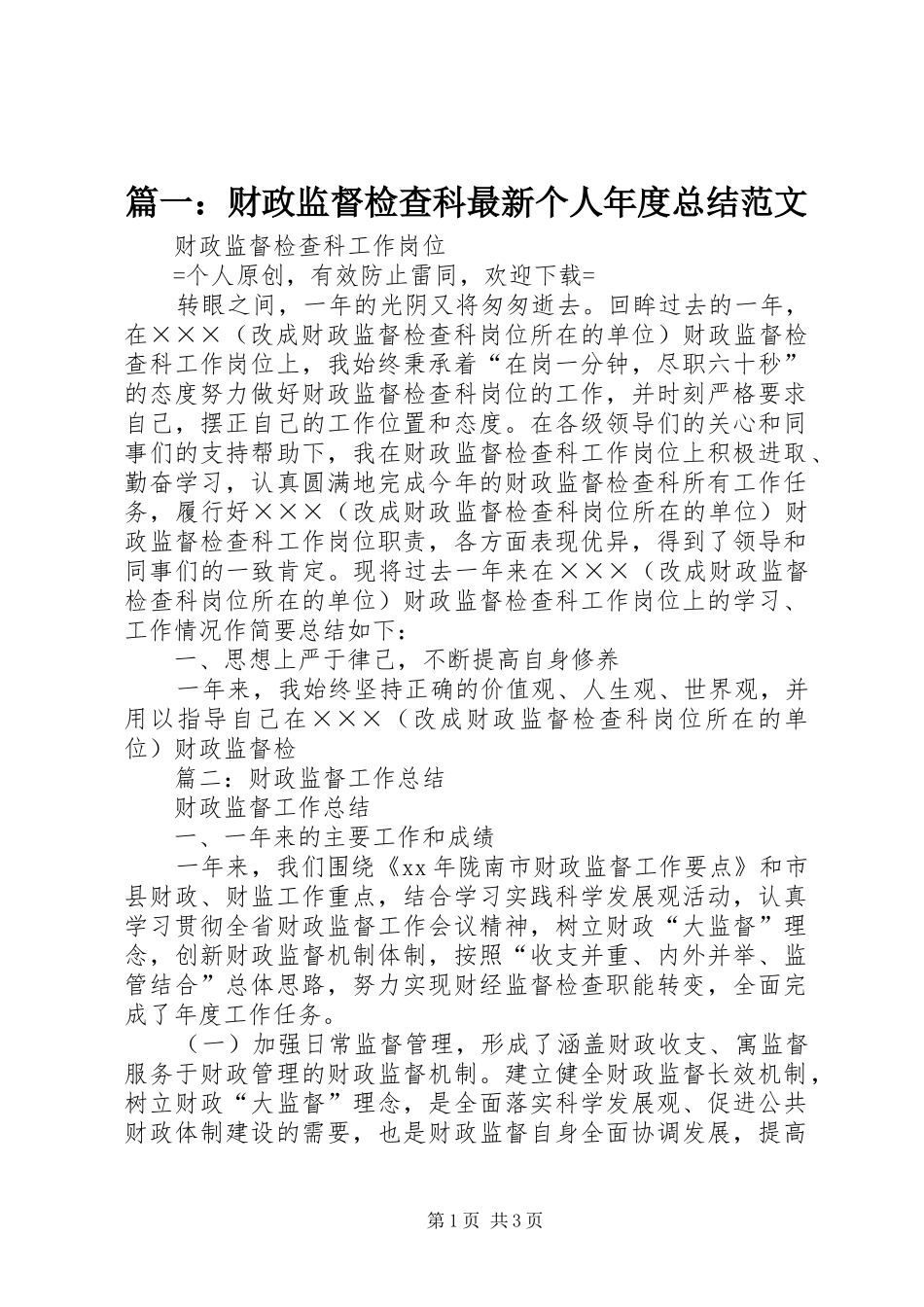 篇一：财政监督检查科最新个人年度总结范文

财政监督检查科工作岗位

=个人原创，有效防止雷同，欢迎下载=

转眼之间，一年的光阴又将匆匆逝去。回眸过去的一年，在×××（改成财政监督检查科岗位所在的单位）财政监督检查科工作岗位上，我始终秉承着“在岗一分钟，尽职六十秒”的态度努力做好财政监督检查科岗位的工作，并时刻严格要求自己，摆正自己的工作位置和态度。在各级领导们的关心和同事们的支持帮助下，我在财政监督检查科工作岗位上积极进取、勤奋学习，认真圆满地完成今年的财政监督检查科所有工作任务，履行好×××（改成财政监督检查科岗位所在的单位）财政监督检查科工作岗位职责，各方面表现优异，得到了领导和同事们的一致肯定。现将过去一年来在×××（改成财政监督检查科岗位所在的单位）财政监督检查科工作岗位上的学习、工作情况作简要总结如下：

一、思想上严于律己，不断提高自身修养

一年来，我始终坚持正确的价值观、人生观、世界观，并用以指导自己在×××（改成财政监督检查科岗位所在的单位）财政监督检

篇二：财政监督工作总结

财政监督工作总结

一、一年来的主要工作和成绩

一年来，我们围绕《xx年陇南市财政监督工作要点》和市县财政、财监工作重点，结合学习实践科学发展观活动，认真学习贯彻全省财政监督工作会议精神，树立财政“大监督”理念，创新财政监督机制体制，按照“收支并重、内外并举、监管结合”总体思路，努力实现财经监督检查职能转变，全面完成了年度工作任务。

（一）加强日常监督管理，形成了涵盖财政收支、寓监督服务于财政管理的财政监督机制。建立健全财政监督长效机制，树立财政“大监督”理念，是全面落实科学发展观、促进公共财政体制建设的需要，也是财政监督自身全面协调发展，提高

第1页 共3页